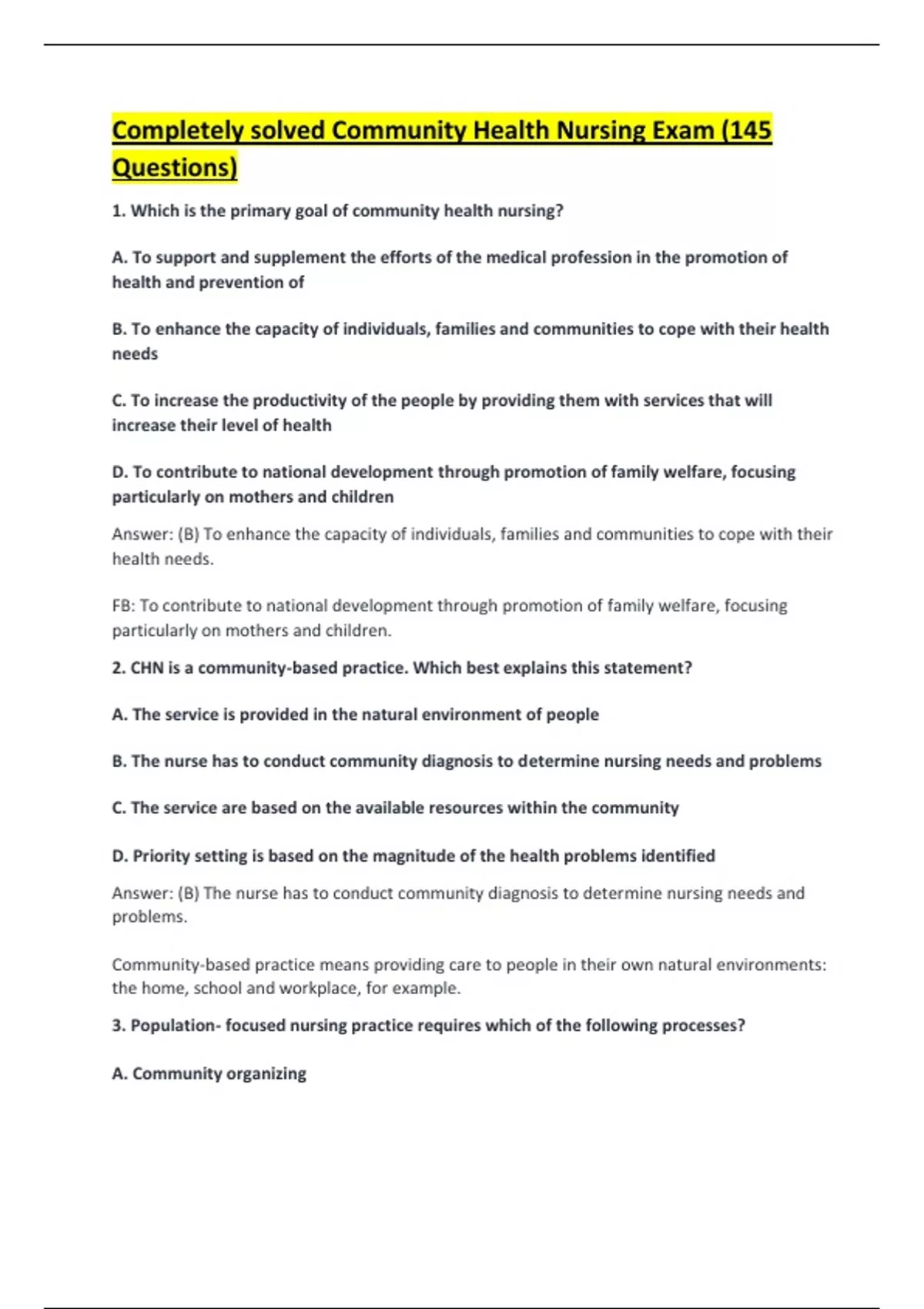 Completely solved Community Health Nursing Exam (145 Questions)

1. Which is the primary goal of community health nursing?

A. To support and supplement the efforts of the medical profession in the promotion of health and prevention of

B. To enhance the capacity of individuals, families and communities to cope with their health needs

C. To increase the productivity of the people by providing them with services that will increase their level of health

D. To contribute to national development through promotion of family welfare, focusing particularly on mothers and children

Answer: (B) To enhance the capacity of individuals, families and communities to cope with their health needs.

FB: To contribute to national development through promotion of family welfare, focusing particularly on mothers and children.

2. CHN is a community-based practice. Which best explains this statement?

A. The service is provided in the natural environment of people

B. The nurse has to conduct community diagnosis to determine nursing needs and problems

C. The service are based on the available resources within the community

D. Priority setting is based on the magnitude of the health problems identified

Answer: (B) The nurse has to conduct community diagnosis to determine nursing needs and problems.

Community-based practice means providing care to people in their own natural environments: the home, school and workplace, for example.

3. Population- focused nursing practice requires which of the following processes?

A. Community organizing